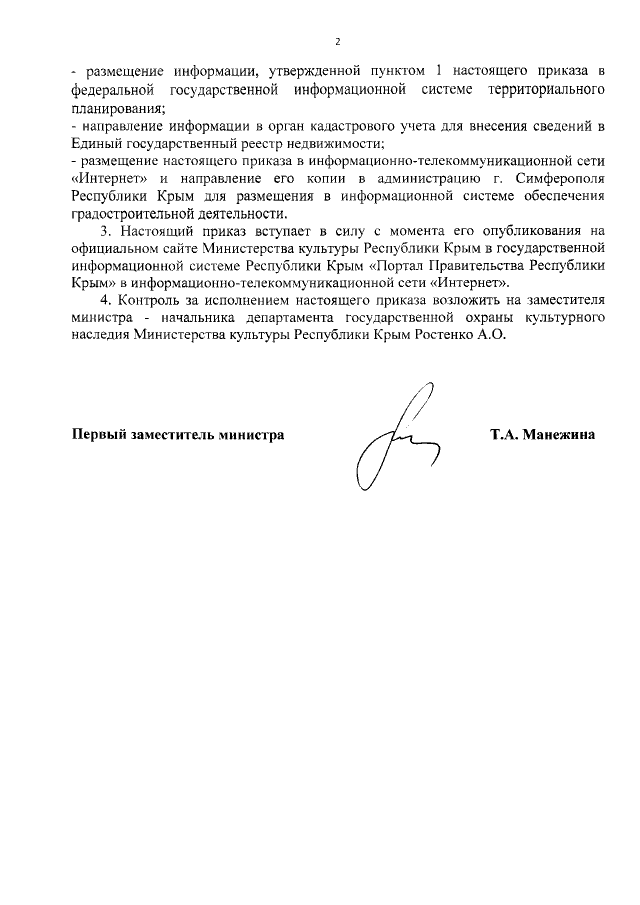 2

- размещение информации, утвержденной пунктом 1 настоящего приказа в федеральной государственной информационной системе территориального планирования;
- направление информации в орган кадастрового учета для внесения сведений в Единый государственный реестр недвижимости;
- размещение настоящего приказа в информационно-телекоммуникационной сети «Интернет» и направление его копии в администрацию г. Симферополя Республики Крым для размещения в информационной системе обеспечения градостроительной деятельности.

3. Настоящий приказ вступает в силу с момента его опубликования на официальном сайте Министерства культуры Республики Крым в государственной информационной системе Республики Крым «Портал Правительства Республики Крым» в информационно-телекоммуникационной сети «Интернет».

4. Контроль за исполнением настоящего приказа возложить на заместителя министра - начальника департамента государственной охраны культурного наследия Министерства культуры Республики Крым Ростенко А.О.

Первый заместитель министра Т.А. Манежина